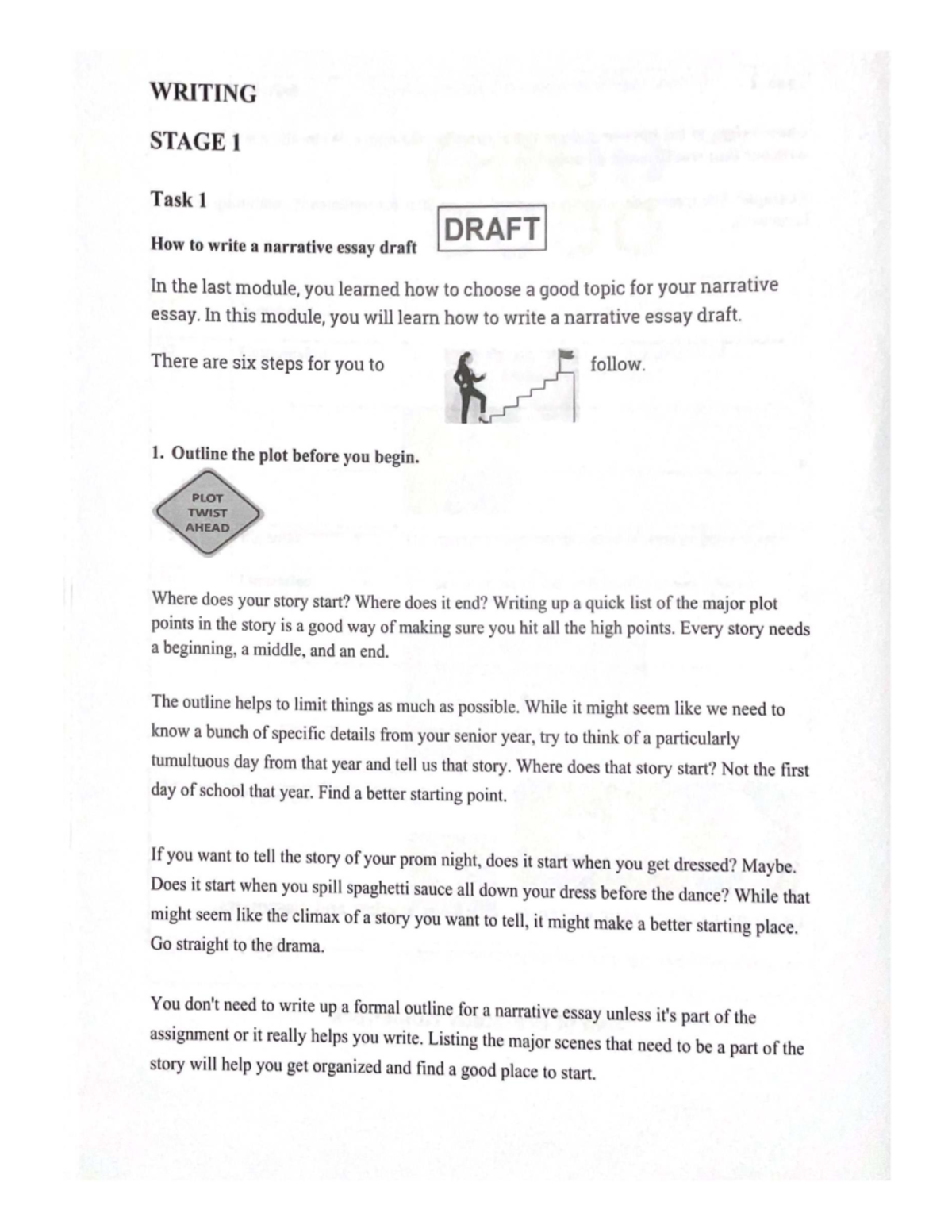 WRITING

STAGE 1

Task 1

How to write a narrative essay draft

DRAFT

In the last module, you learned how to choose a good topic for your narrative essay. In this module, you will learn how to write a narrative essay draft.

There are six steps for you to follow.

1. Outline the plot before you begin.

PLOT TWIST AHEAD

Where does your story start? Where does it end? Writing up a quick list of the major plot points in the story is a good way of making sure you hit all the high points. Every story needs a beginning, a middle, and an end.

The outline helps to limit things as much as possible. While it might seem like we need to know a bunch of specific details from your senior year, try to think of a particularly tumultuous day from that year and tell us that story. Where does that story start? Not the first day of school that year. Find a better starting point.

If you want to tell the story of your prom night, does it start when you get dressed? Maybe. Does it start when you spill spaghetti sauce all down your dress before the dance? While that might seem like the climax of a story you want to tell, it might make a better starting place. Go straight to the drama.

You don't need to write up a formal outline for a narrative essay unless it's part of the assignment or it really helps you write. Listing the major scenes that need to be a part of the story will help you get organized and find a good place to start.